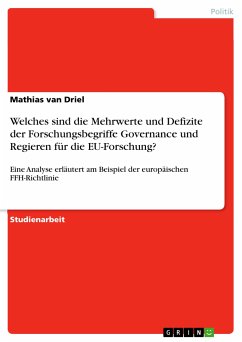 Politik

Mathias van Driel

Welches sind die Mehrwerte und Defizite der Forschungsbegriffe Governance und Regieren für die EU-Forschung?

Eine Analyse erläutert am Beispiel der europäischen FFH-Richtlinie

Studienarbeit

GRIN